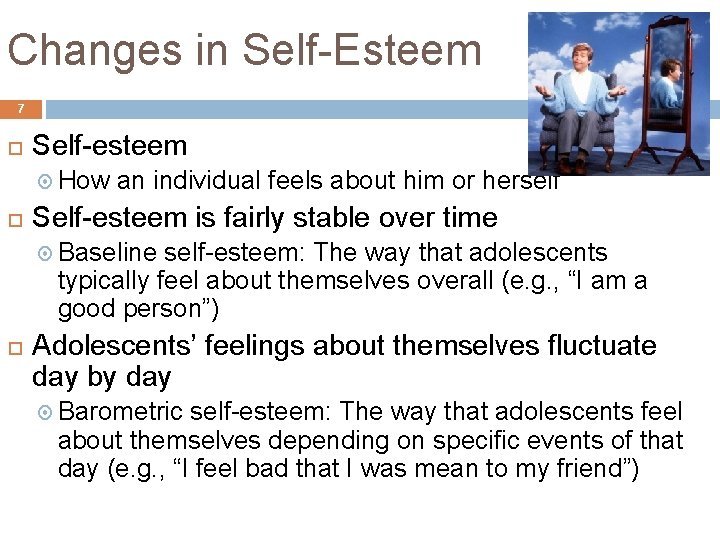 Changes in Self-Esteem

7

Self-esteem

How an individual feels about him or herself

Self-esteem is fairly stable over time

Baseline self-esteem: The way that adolescents typically feel about themselves overall (e.g., “I am a good person”)

Adolescents’ feelings about themselves fluctuate day by day

Barometric self-esteem: The way that adolescents feel about themselves depending on specific events of that day (e.g., “I feel bad that I was mean to my friend”)